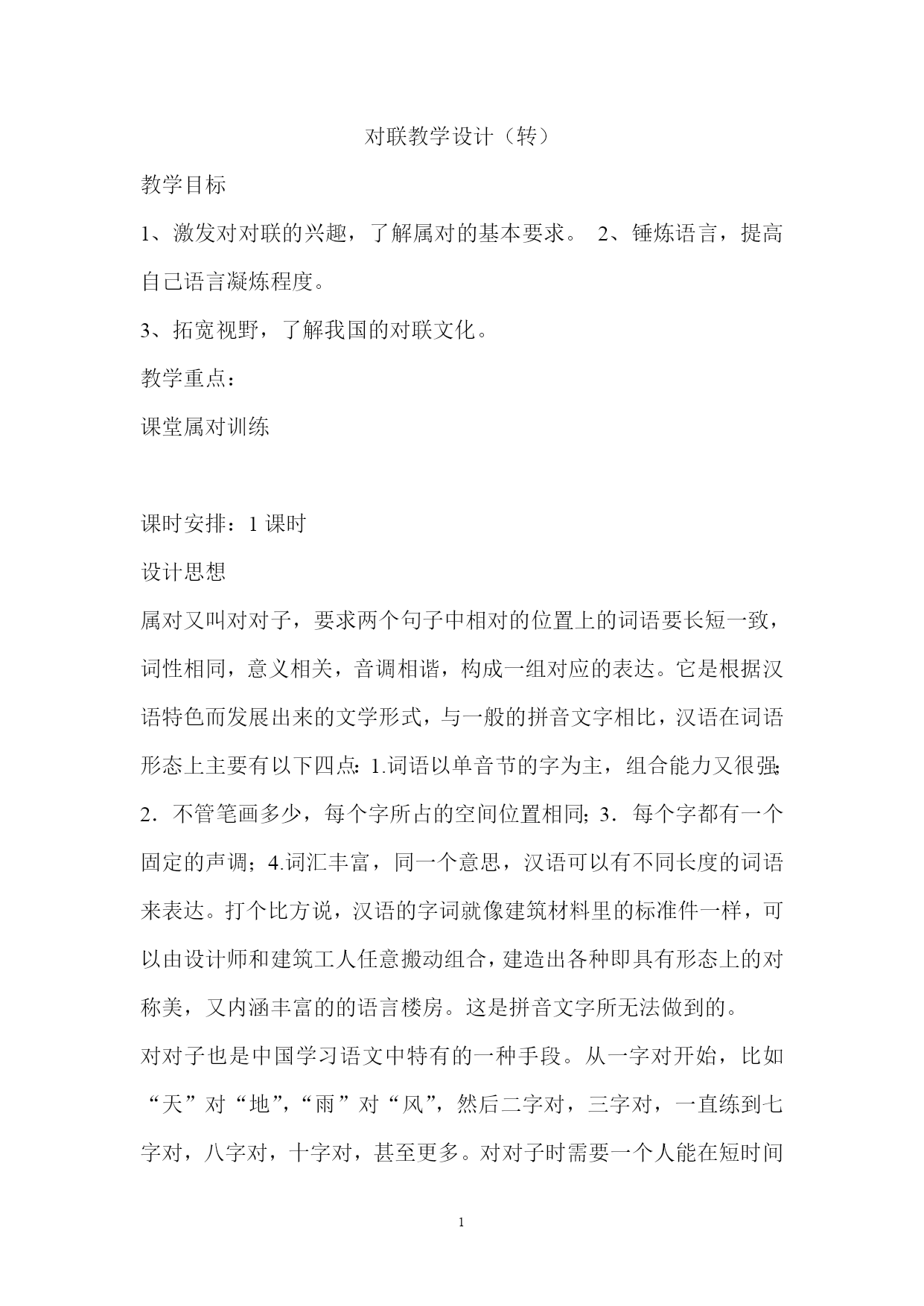 对联教学设计（转）

教学目标

1、激发对对联的兴趣，了解属对的基本要求。 2、锤炼语言，提高自己语言凝炼程度。

3、拓宽视野，了解我国的对联文化。

教学重点：

课堂属对训练

课时安排：1 课时

设计思想

属对又叫对对子，要求两个句子中相对的位置上的词语要长短一致，词性相同，意义相关，音调相谐，构成一组对应的表达。它是根据汉语特色而发展出来的文学形式，与一般的拼音文字相比，汉语在词语形态上主要有以下四点：1.词语以单音节的字为主，组合能力又很强；2．不管笔画多少，每个字所占的空间位置相同；3．每个字都有一个固定的声调；4.词汇丰富，同一个意思，汉语可以有不同长度的词语来表达。打个比方说，汉语的字词就像建筑材料里的标准件一样，可以由设计师和建筑工人任意搬动组合，建造出各种即具有形态上的对称美，又内涵丰富的的语言楼房。这是拼音文字所无法做到的。

对对子也是中国学习语文中特有的一种手段。从一字对开始，比如“天”对“地”，“雨”对“风”，然后二字对，三字对，一直练到七字对，八字对，十字对，甚至更多。对对子时需要一个人能在短时间

1